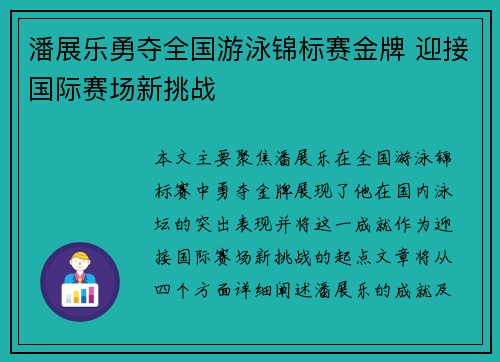 潘展乐勇夺全国游泳锦标赛金牌 迎接国际赛场新挑战

本文主要聚焦潘展乐在全国游泳锦标赛中勇夺金牌展现了他在国内泳坛的突出表现并将这一成就作为迎接国际赛场新挑战的起点文章将从四个方面详细阐述潘展乐的成就及